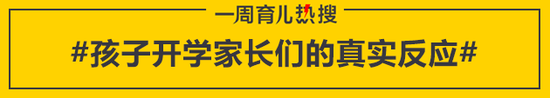 一周育儿热搜

#孩子开学家长们的真实反应#